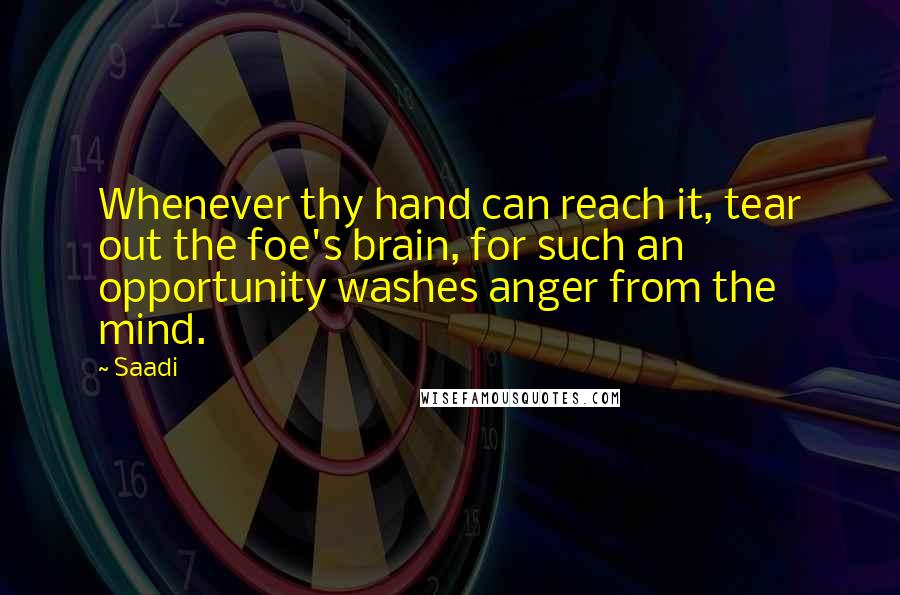 Whenever thy hand can reach it, tear out the foe's brain, for such an opportunity washes anger from the mind.

~ Saadi

WISEFAMOUSQUOTES.COM